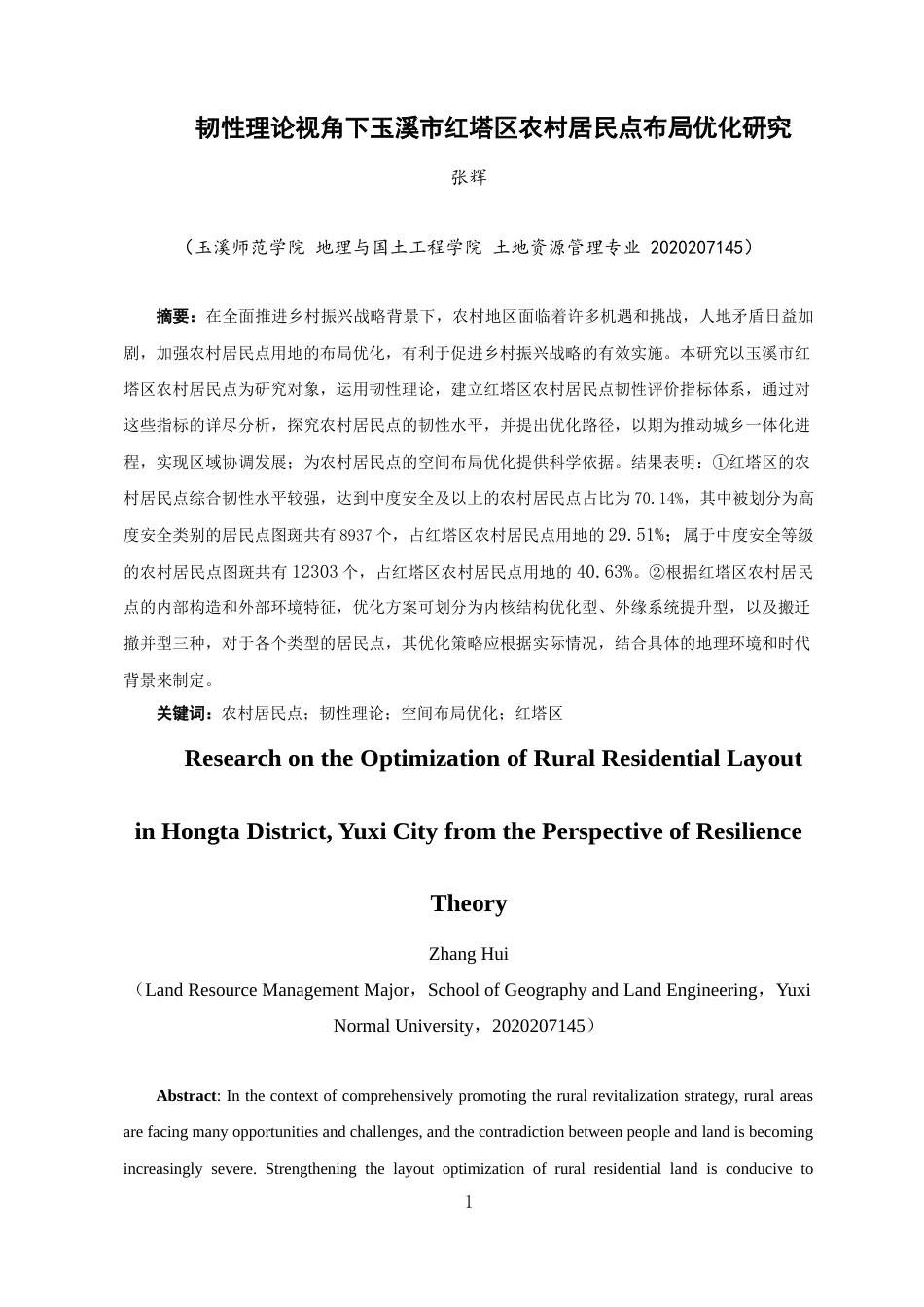 韧性理论视角下玉溪市红塔区农村居民点布局优化研究

张辉

（玉溪师范学院 地理与国土工程学院 土地资源管理专业 2020207145）

摘要：在全面推进乡村振兴战略背景下，农村地区面临着许多机遇和挑战，人地矛盾日益加剧，加强农村居民点用地的布局优化，有利于促进乡村振兴战略的有效实施。本研究以玉溪市红塔区农村居民点为研究对象，运用韧性理论，建立红塔区农村居民点韧性评价指标体系，通过对这些指标的详尽分析，探究农村居民点的韧性水平，并提出优化路径，以期为推动城乡一体化进程，实现区域协调发展；为农村居民点的空间布局优化提供科学依据。结果表明：①红塔区的农村居民点综合韧性水平较强，达到中度安全及以上的农村居民点占比为70.14%，其中被划分为高度安全类别的居民点图斑共有8937个，占红塔区农村居民点用地的29.51%；属于中度安全等级的农村居民点图斑共有12303个，占红塔区农村居民点用地的40.63%。②根据红塔区农村居民点的内部构造和外部环境特征，优化方案可划分为内核结构优化型、外缘系统提升型，以及搬迁撤并型三种，对于各个类型的居民点，其优化策略应根据实际情况，结合具体的地理环境和时代背景来制定。

关键词：农村居民点；韧性理论；空间布局优化；红塔区

Research on the Optimization of Rural Residential Layout in Hongta District, Yuxi City from the Perspective of Resilience Theory

Zhang Hui

（Land Resource Management Major，School of Geography and Land Engineering，Yuxi Normal University，2020207145）

Abstract: In the context of comprehensively promoting the rural revitalization strategy, rural areas are facing many opportunities and challenges, and the contradiction between people and land is becoming increasingly severe. Strengthening the layout optimization of rural residential land is conducive to

1